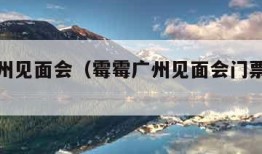 州见面会（霉霉广州见面会门票